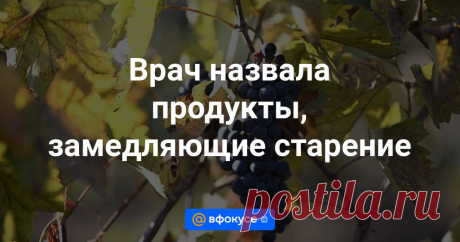 Врач назвала продукты, замедляющие старение

вфокусе

postila.ru